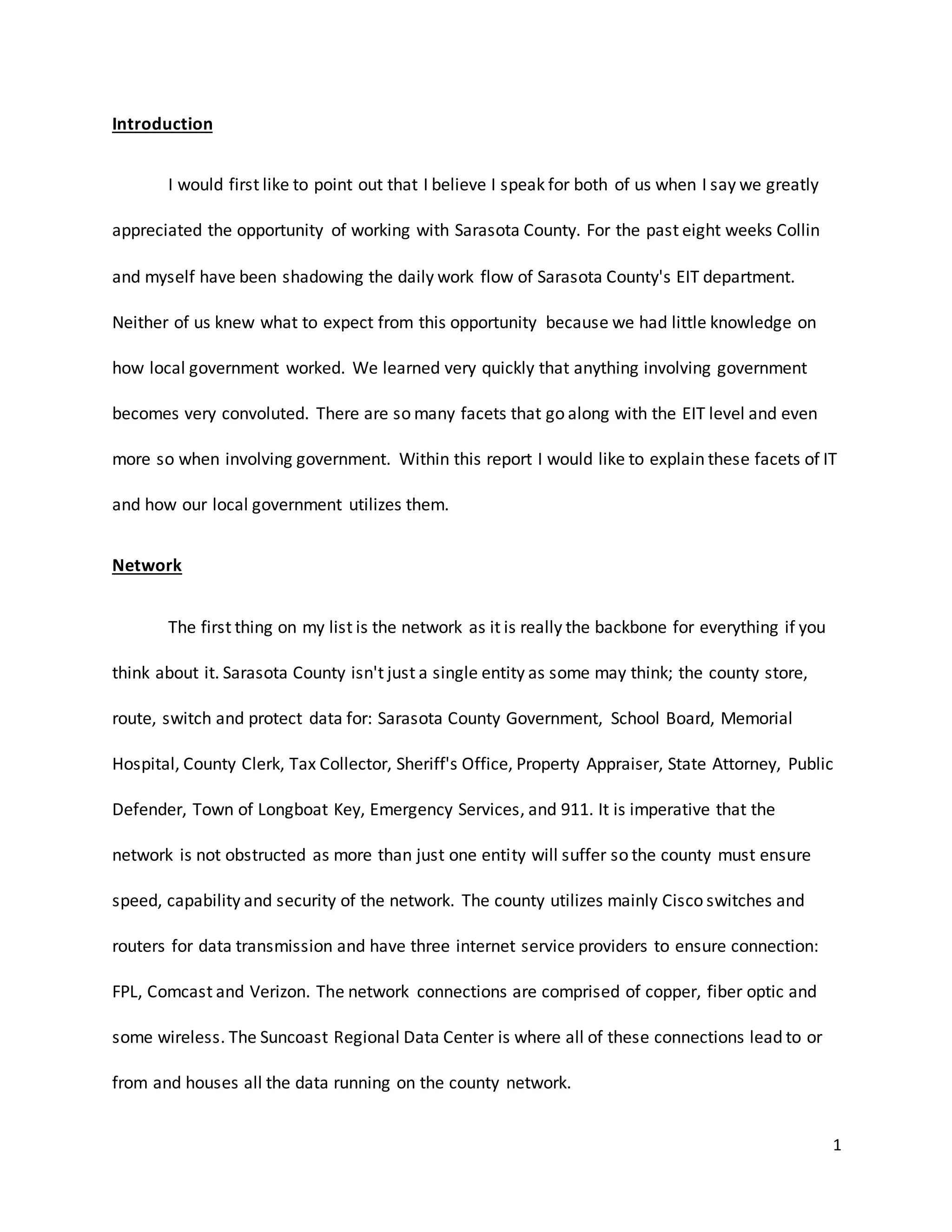 Introduction

I would first like to point out that I believe I speak for both of us when I say we greatly appreciated the opportunity of working with Sarasota County. For the past eight weeks Collin and myself have been shadowing the daily work flow of Sarasota County's EIT department. Neither of us knew what to expect from this opportunity because we had little knowledge on how local government worked. We learned very quickly that anything involving government becomes very convoluted. There are so many facets that go along with the EIT level and even more so when involving government. Within this report I would like to explain these facets of IT and how our local government utilizes them.

Network

The first thing on my list is the network as it is really the backbone for everything if you think about it. Sarasota County isn't just a single entity as some may think; the county store, route, switch and protect data for: Sarasota County Government, School Board, Memorial Hospital, County Clerk, Tax Collector, Sheriff's Office, Property Appraiser, State Attorney, Public Defender, Town of Longboat Key, Emergency Services, and 911. It is imperative that the network is not obstructed as more than just one entity will suffer so the county must ensure speed, capability and security of the network. The county utilizes mainly Cisco switches and routers for data transmission and have three internet service providers to ensure connection: FPL, Comcast and Verizon. The network connections are comprised of copper, fiber optic and some wireless. The Suncoast Regional Data Center is where all of these connections lead to or from and houses all the data running on the county network.

1